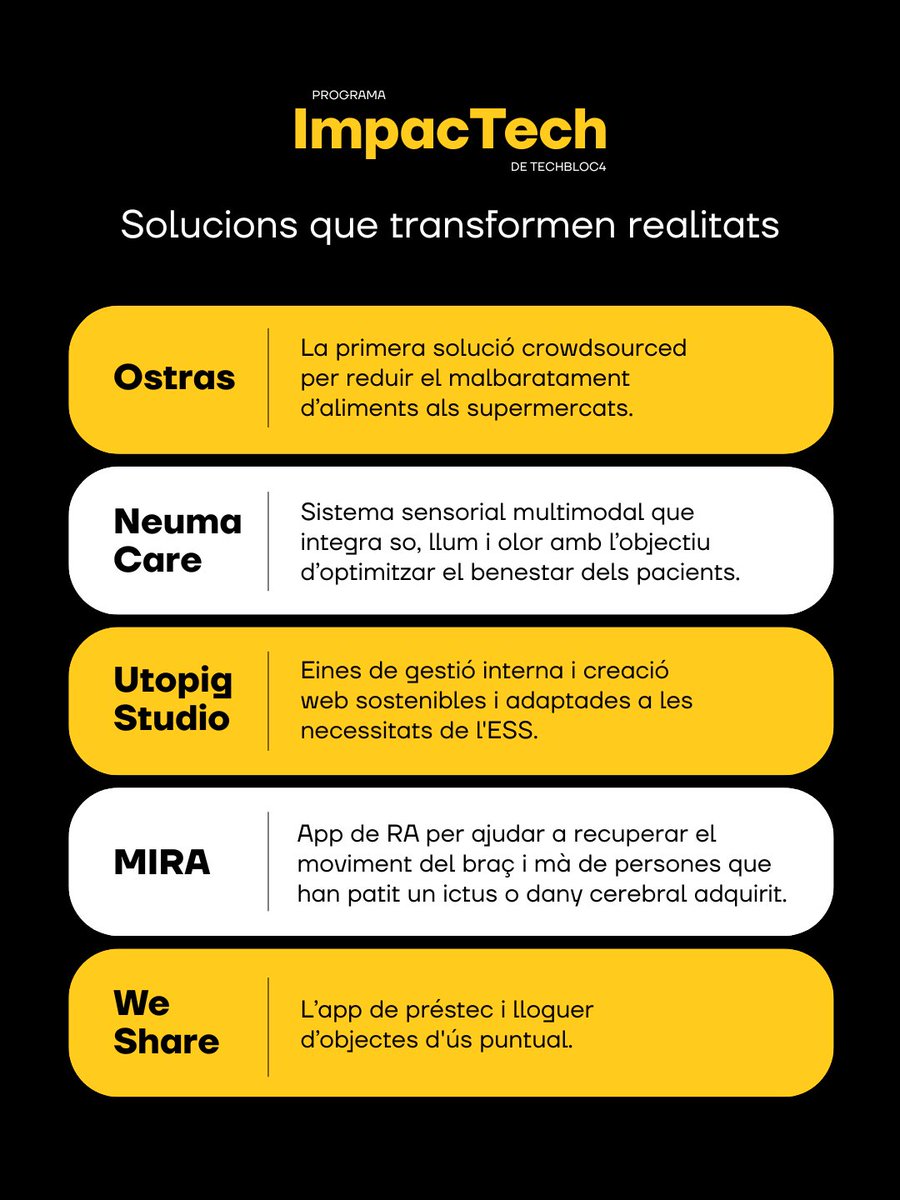 PROGRAMA
ImpacTech
DE TECHBLOC4

Solucions que transformen realitats

Ostras

La primera solució crowdsourced per reduir el malbaratament d'aliments als supermercats.

Neuma Care

Sistema sensorial multimodal que integra so, llum i olor amb l'objectiu d'optimitzar el benestar dels pacients.

Utopig Studio

Eines de gestió interna i creació web sostenibles i adaptades a les necessitats de l'ESS.

MIRA

App de RA per ajudar a recuperar el moviment del braç i mà de persones que han patit un ictus o dany cerebral adquirit.

We Share

L'app de préstec i lloguer d'objectes d'ús puntual.